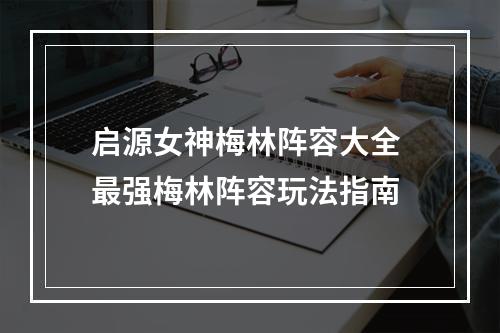 启源女神梅林阵容大全
最强梅林阵容玩法指南